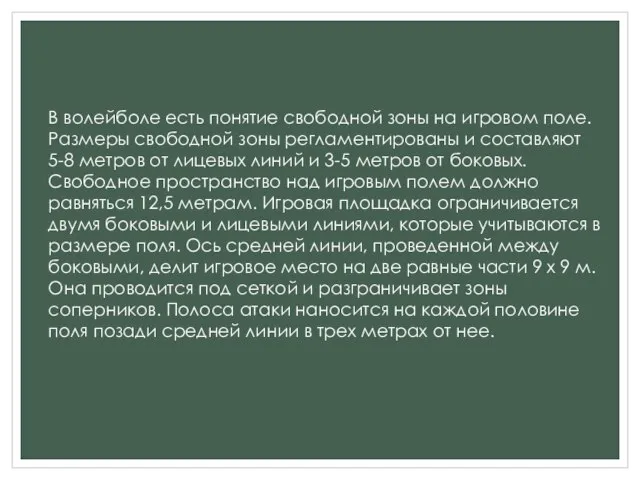 В волейболе есть понятие свободной зоны на игровом поле. Размеры свободной зоны регламентированы и составляют 5-8 метров от лицевых линий и 3-5 метров от боковых. Свободное пространство над игровым полем должно равняться 12,5 метрам. Игровая площадка ограничивается двумя боковыми и лицевыми линиями, которые учитываются в размере поля. Ось средней линии, проведенной между боковыми, делит игровое место на две равные части 9 х 9 м. Она проводится под сеткой и разграничивает зоны соперников. Полоса атаки наносится на каждой половине поля позади средней линии в трех метрах от нее.